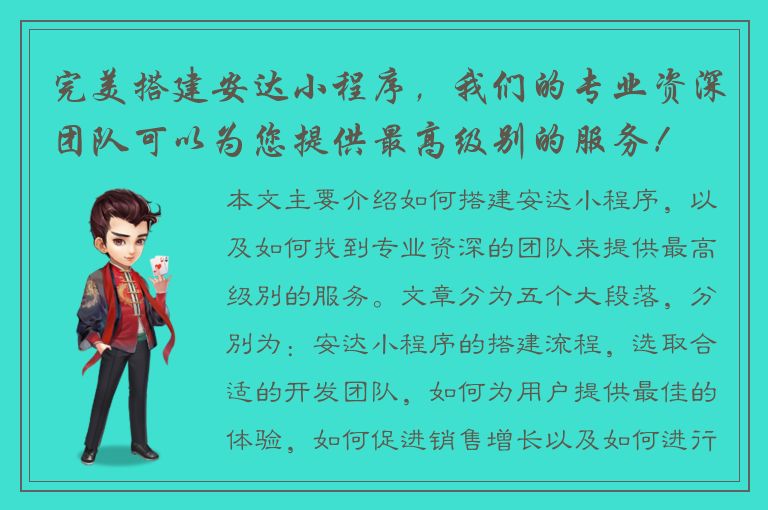 完美搭建安达小程序，我们的专业资深团队可以为您提供最高级别的服务！

本文主要介绍如何搭建安达小程序，以及如何找到专业资深的团队来提供最高级别的服务。文章分为五个大段落，分别为：安达小程序的搭建流程，选取合适的开发团队，如何为用户提供最佳的体验，如何促进销售增长以及如何进行